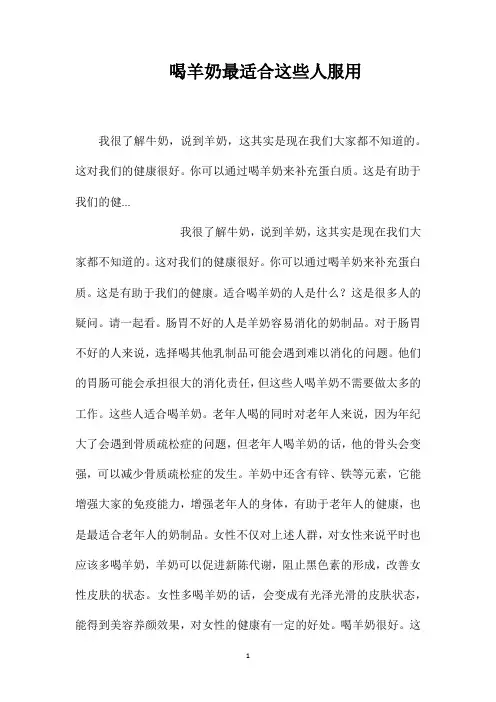 喝羊奶最适合这些人服用

我很了解牛奶，说到羊奶，这其实是现在我们大家都不知道的。这对我们的健康很好。你可以通过喝羊奶来补充蛋白质。这是有助于我们的健...

我很了解牛奶，说到羊奶，这其实是现在我们大家都不知道的。这对我们的健康很好。你可以通过喝羊奶来补充蛋白质。这是有助于我们的健康。适合喝羊奶的人是什么？这是很多人的疑问。请一起看。肠胃不好的人是羊奶容易消化的奶制品。对于肠胃不好的人来说，选择喝其他乳制品可能会遇到难以消化的问题。他们的胃肠可能会承担很大的消化责任，但这些人喝羊奶不需要做太多的工作。这些人适合喝羊奶。老年人喝的同时对老年人来说，因为年纪大了会遇到骨质疏松症的问题，但老年人喝羊奶的话，他的骨头会变强，可以减少骨质疏松症的发生。羊奶中还含有锌、铁等元素，它能增强大家的免疫能力，增强老年人的身体，有助于老年人的健康，也是最适合老年人的奶制品。女性不仅对上述人群，对女性来说平时也应该多喝羊奶，羊奶可以促进新陈代谢，阻止黑色素的形成，改善女性皮肤的状态。女性多喝羊奶的话，会变成有光泽光滑的皮肤状态，能得到美容养颜效果，对女性的健康有一定的好处。喝羊奶很好。这

1